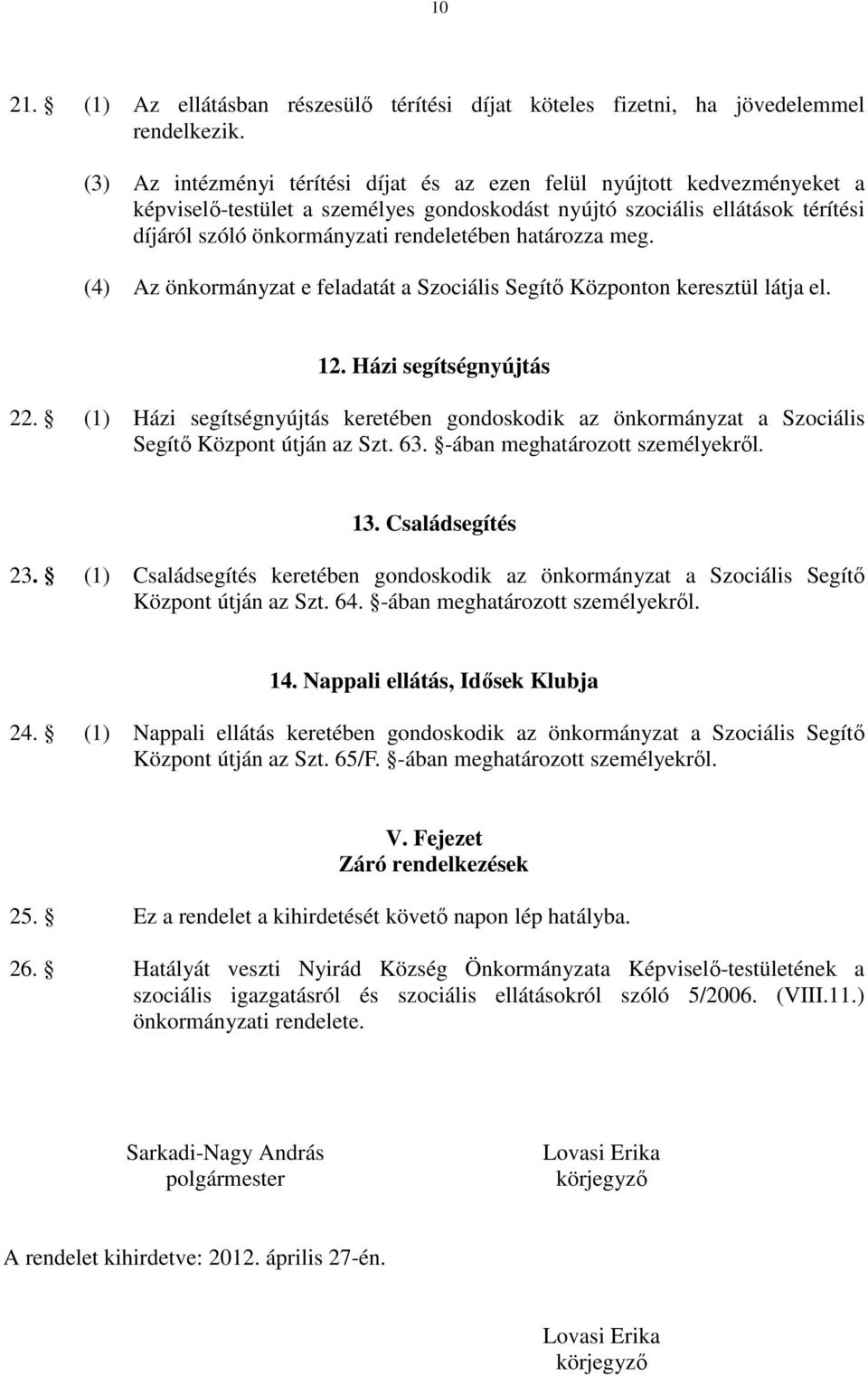 10

21. § (1) Az ellátásban részesülő térítési díjat köteles fizetni, ha jövedelemmel rendelkezik.

(3) Az intézményi térítési díjat és az ezen felül nyújtott kedvezményeket a képviselő-testület a személyes gondoskodást nyújtó szociális ellátások térítési díjáról szóló önkormányzati rendeletében határozza meg.

(4) Az önkormányzat e feladatát a Szociális Segítő Központon keresztül látja el.

12. Házi segítségnyújtás

22. § (1) Házi segítségnyújtás keretében gondoskodik az önkormányzat a Szociális Segítő Központ útján az Szt. 63. §-ában meghatározott személyekről.

13. Családsegítés

23. § (1) Családsegítés keretében gondoskodik az önkormányzat a Szociális Segítő Központ útján az Szt. 64. §-ában meghatározott személyekről.

14. Nappali ellátás, Idősek Klubja

24. § (1) Nappali ellátás keretében gondoskodik az önkormányzat a Szociális Segítő Központ útján az Szt. 65/F. §-ában meghatározott személyekről.

V. Fejezet
Záró rendelkezések

25. § Ez a rendelet a kihirdetését követő napon lép hatályba.

26. § Hatályát veszti Nyirád Község Önkormányzata Képviselő-testületének a szociális igazgatásról és szociális ellátásokról szóló 5/2006. (VIII.11.) önkormányzati rendelete.

Sarkadi-Nagy András
polgármester

Lovasi Erika
körjegyző

A rendelet kihirdetve: 2012. április 27-én.

Lovasi Erika
körjegyző